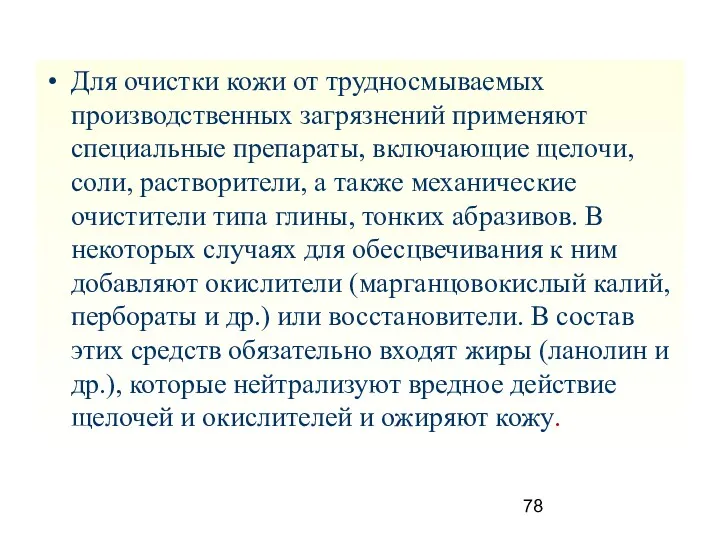 • Для очистки кожи от трудносмываемых производственных загрязнений применяют специальные препараты, включающие щелочи, соли, растворители, а также механические очистители типа глины, тонких абразивов. В некоторых случаях для обесцвечивания к ним добавляют окислители (марганцовокислый калий, пербораты и др.) или восстановители. В состав этих средств обязательно входят жиры (ланолин и др.), которые нейтрализуют вредное действие щелочей и окислителей и ожиряют кожу.

78